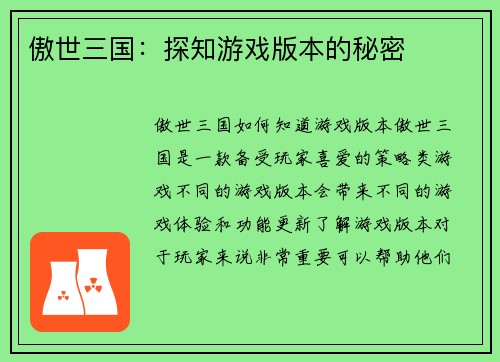 傲世三国：探知游戏版本的秘密

傲世三国如何知道游戏版本傲世三国是一款备受玩家喜爱的策略类游戏不同的游戏版本会带来不同的游戏体验和功能更新了解游戏版本对于玩家来说非常重要可以帮助他们